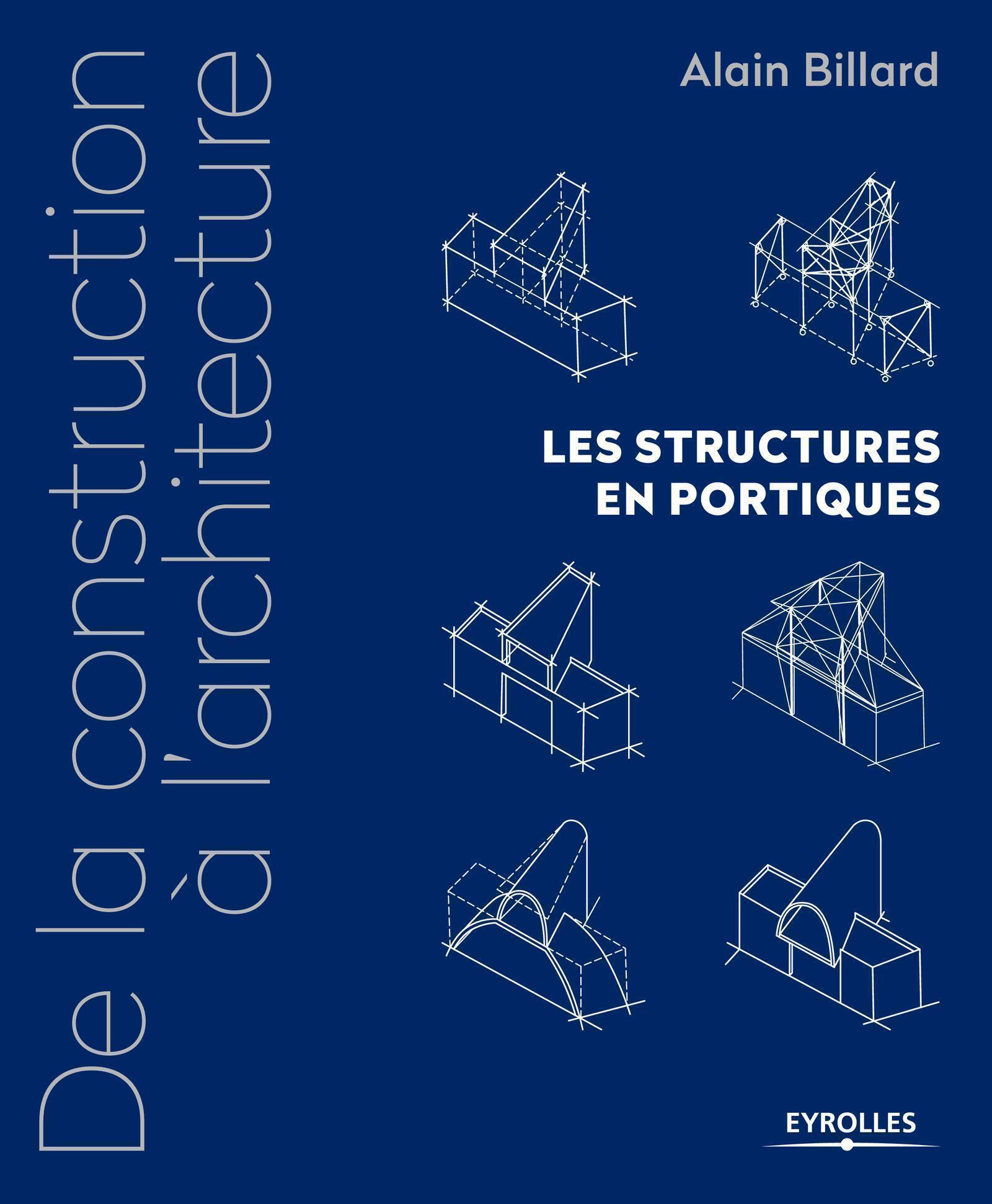 De la construction
à l'architecture

Alain Billard

LES STRUCTURES
EN PORTIQUES

EYROLLES